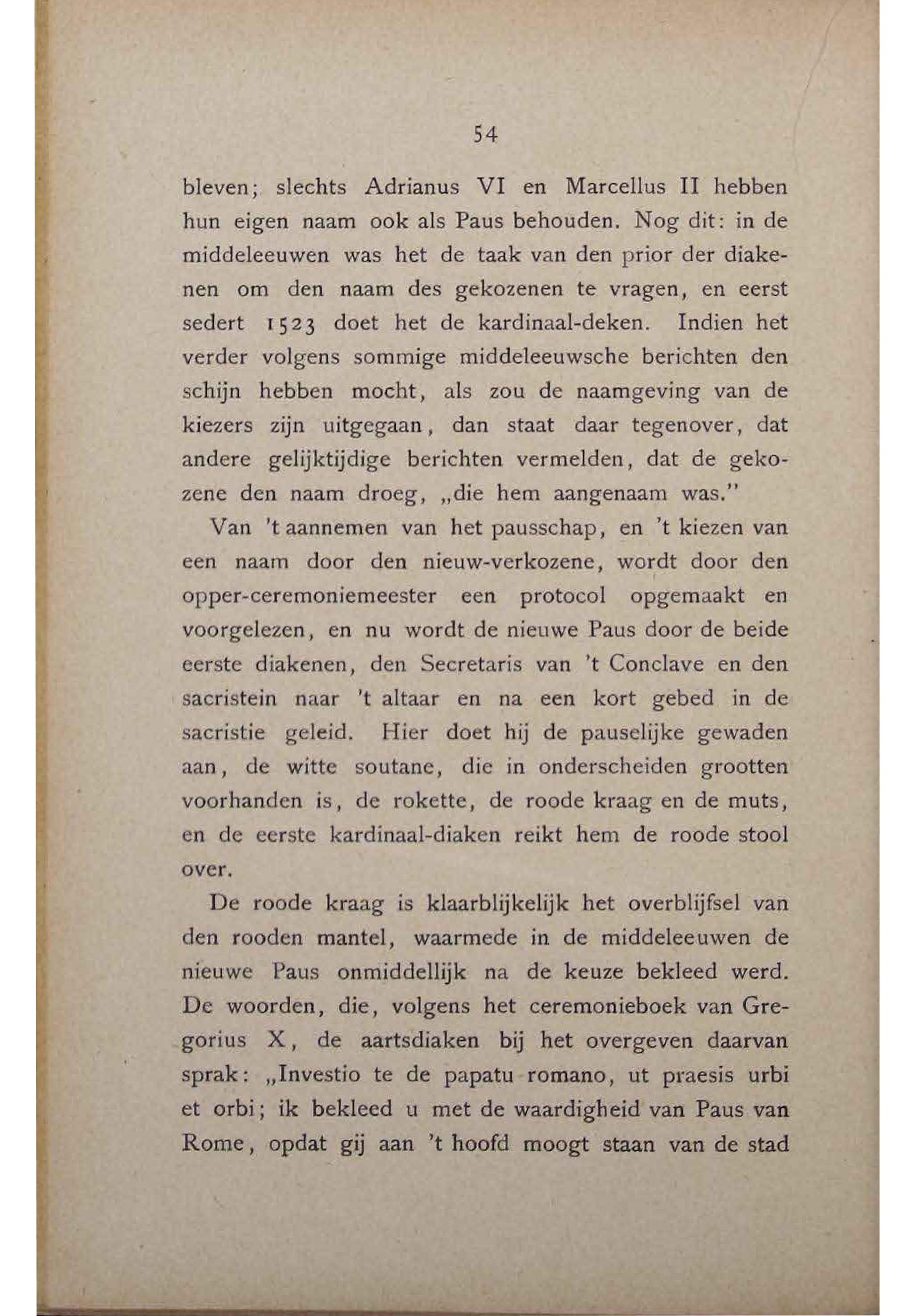 54

bleven; slechts Adrianus VI en Marcellus II hebben hun eigen naam ook als Paus behouden. Nog dit: in de middeleeuwen was het de taak van den prior der diakenen om den naam des gekozenen te vragen, en eerst sedert 1523 doet het de kardinaal-deken. Indien het verder volgens sommige middeleeuwsche berichten den schijn hebben mocht, als zou de naamgeving van de kiezers zijn uitgegaan, dan staat daar tegenover, dat andere gelijktijdige berichten vermelden, dat de gekozene den naam droeg, „die hem aangenaam was."

Van 't aannemen van het pausschap, en 't kiezen van een naam door den nieuw-verkozene, wordt door den opper-ceremoniemeester een protocol opgemaakt en voorgelezen, en nu wordt de nieuwe Paus door de beide eerste diakenen, den Secretaris van 't Conclave en den sacristein naar 't altaar en na een kort gebed in de sacristie geleid. Hier doet hij de pauselijke gewaden aan, de witte soutane, die in onderscheiden grootten voorhanden is, de rokette, de roode kraag en de muts, en de eerste kardinaal-diaken reikt hem de roode stool over.

De roode kraag is klaarblijkelijk het overblijfsel van den rooden mantel, waarmede in de middeleeuwen de nieuwe Paus onmiddellijk na de keuze bekleed werd. De woorden, die, volgens het ceremonieboek van Gregorius X, de aartsdiaken bij het overgeven daarvan sprak: „Investio te de papatu romano, ut praesis urbi et orbi; ik bekleed u met de waardigheid van Paus van Rome, opdat gij aan 't hoofd moogt staan van de stad